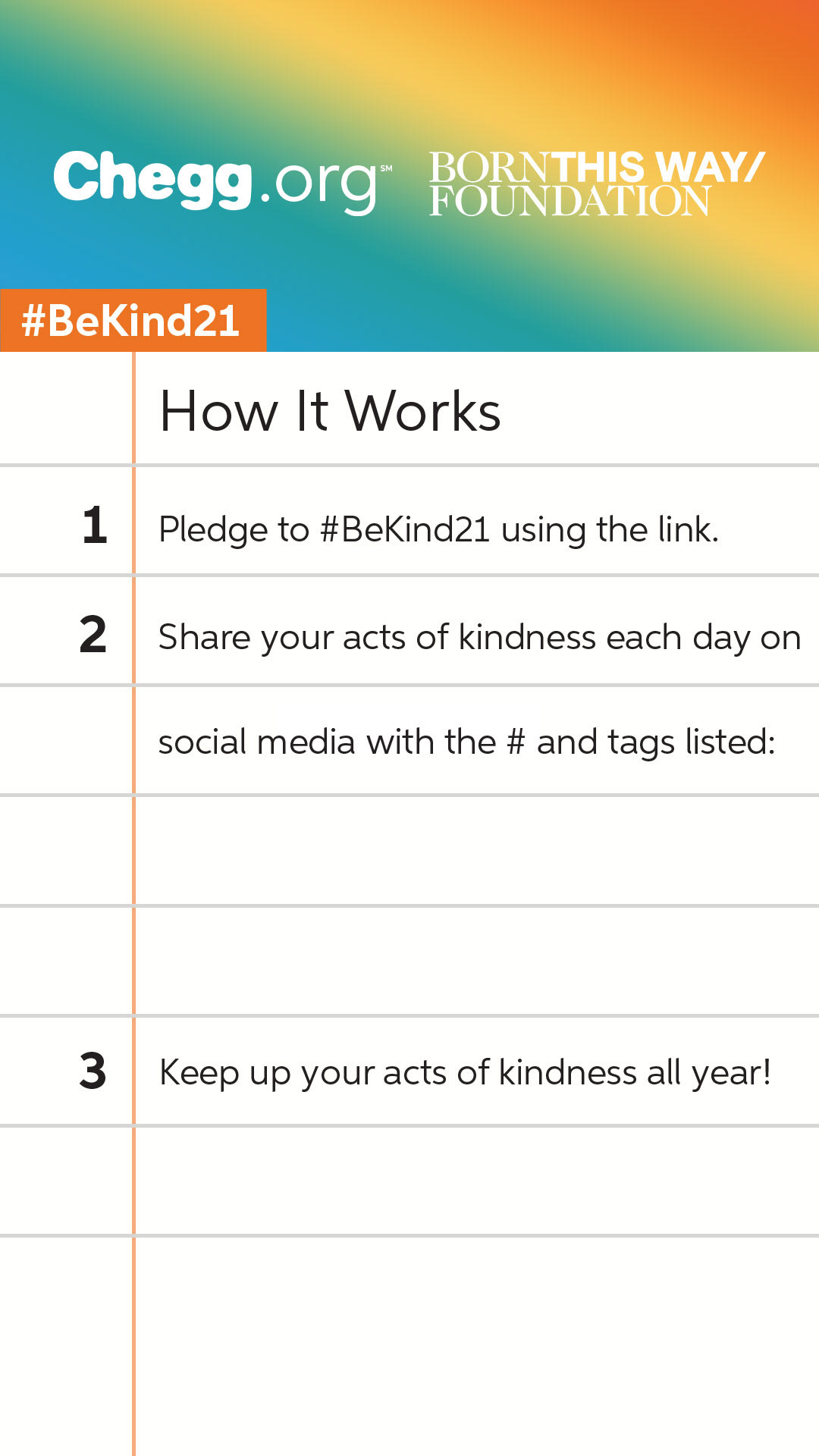 Chegg.org℠ BORN THIS WAY/ FOUNDATION

#BeKind21

How It Works

1 Pledge to #BeKind21 using the link.

2 Share your acts of kindness each day on social media with the # and tags listed:

3 Keep up your acts of kindness all year!